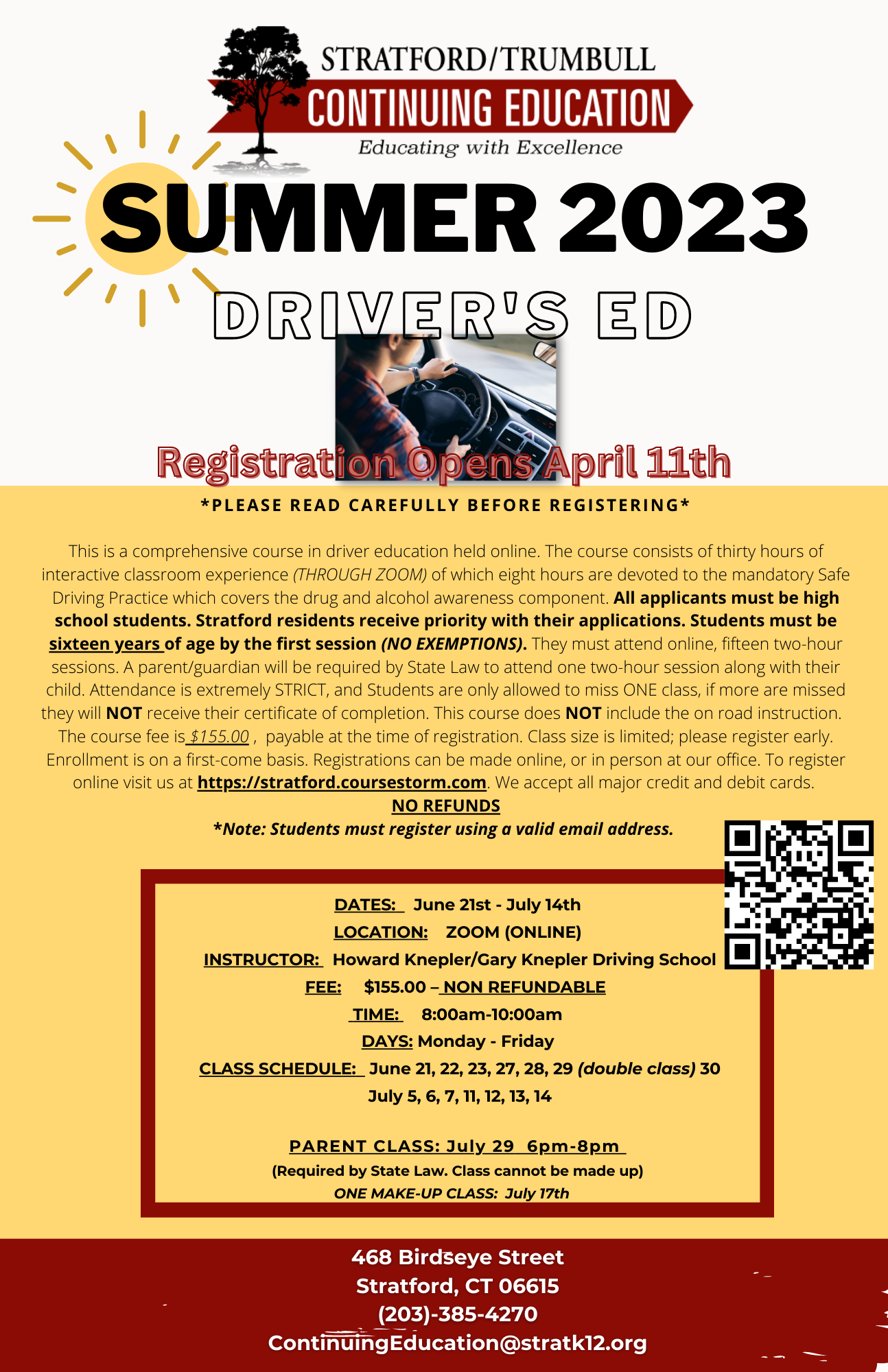 STRATFORD/TRUMBULL
CONTINUING EDUCATION
Educating with Excellence

SUMMER 2023
DRIVER'S ED

Registration Opens April 11th

*PLEASE READ CAREFULLY BEFORE REGISTERING*

This is a comprehensive course in driver education held online. The course consists of thirty hours of interactive classroom experience (THROUGH ZOOM) of which eight hours are devoted to the mandatory Safe Driving Practice which covers the drug and alcohol awareness component. All applicants must be high school students. Stratford residents receive priority with their applications. Students must be sixteen years of age by the first session (NO EXEMPTIONS). They must attend online, fifteen two-hour sessions. A parent/guardian will be required by State Law to attend one two-hour session along with their child. Attendance is extremely STRICT, and Students are only allowed to miss ONE class, if more are missed they will NOT receive their certificate of completion. This course does NOT include the on road instruction. The course fee is $155.00 , payable at the time of registration. Class size is limited; please register early. Enrollment is on a first-come basis. Registrations can be made online, or in person at our office. To register online visit us at https://stratford.coursestorm.com. We accept all major credit and debit cards.
NO REFUNDS
*Note: Students must register using a valid email address.

DATES: June 21st - July 14th
LOCATION: ZOOM (ONLINE)
INSTRUCTOR: Howard Knepler/Gary Knepler Driving School
FEE: $155.00 – NON REFUNDABLE
TIME: 8:00am-10:00am
DAYS: Monday - Friday
CLASS SCHEDULE: June 21, 22, 23, 27, 28, 29 (double class) 30
July 5, 6, 7, 11, 12, 13, 14

PARENT CLASS: July 29 6pm-8pm
(Required by State Law. Class cannot be made up)
ONE MAKE-UP CLASS: July 17th

468 Birdseye Street
Stratford, CT 06615
(203)-385-4270
ContinuingEducation@stratk12.org